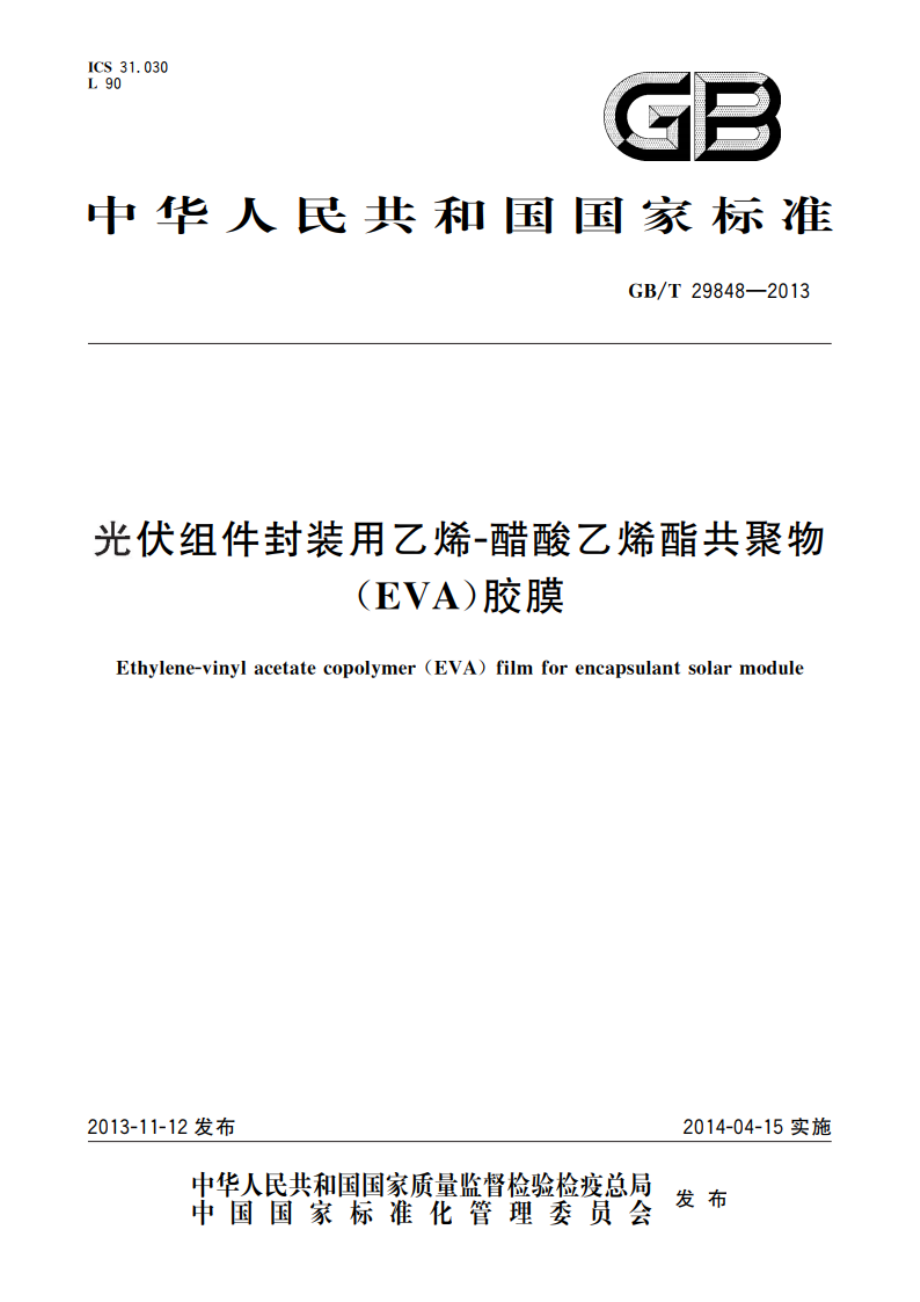 ICS 31.030
L 90

GB

中华人民共和国国家标准

GB/T 29848—2013

光伏组件封装用乙烯-醋酸乙烯酯共聚物（EVA）胶膜

Ethylene-vinyl acetate copolymer（EVA）film for encapsulant solar module

2013-11-12 发布

2014-04-15 实施

中华人民共和国国家质量监督检验检疫总局
中国国家标准化管理委员会
发布